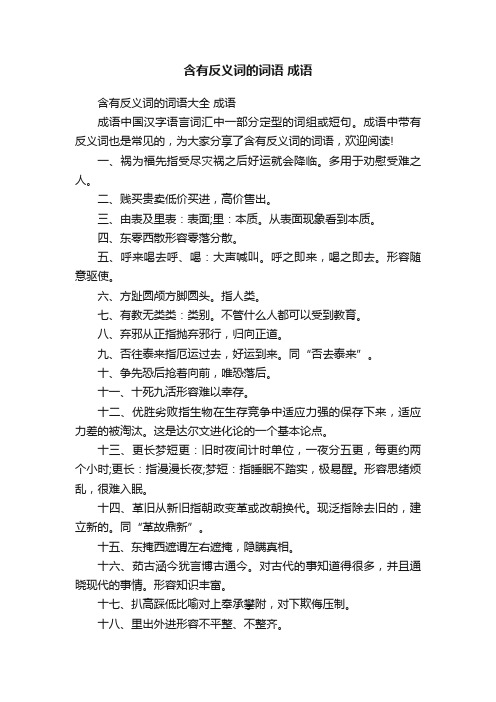 含有反义词的词语 成语

含有反义词的词语大全 成语

成语中国汉字语言词汇中一部分定型的词组或短句。成语中带有反义词也是常见的，为大家分享了含有反义词的词语，欢迎阅读!

一、祸为福先指受尽灾祸之后好运就会降临。多用于劝慰受难之人。

二、贱买贵卖低价买进，高价售出。

三、由表及里表：表面;里：本质。从表面现象看到本质。

四、东零西散形容零落分散。

五、呼来喝去呼、喝：大声喊叫。呼之即来，喝之即去。形容随意驱使。

六、方趾圆颅方脚圆头。指人类。

七、有教无类类：类别。不管什么人都可以受到教育。

八、弃邪从正指抛弃邪行，归向正道。

九、否往泰来指厄运过去，好运到来。同“否去泰来”。

十、争先恐后抢着向前，唯恐落后。

十一、十死九活形容难以幸存。

十二、优胜劣败指生物在生存竞争中适应力强的保存下来，适应力差的被淘汰。这是达尔文进化论的一个基本论点。

十三、更长梦短更：旧时夜间计时单位，一夜分五更，每更约两个小时;更长：指漫漫长夜;梦短：指睡眠不踏实，极易醒。形容思绪烦乱，很难入眠。

十四、革旧从新旧指朝政变革或改朝换代。现泛指除去旧的，建立新的。同“革故鼎新”。

十五、东掩西遮谓左右遮掩，隐瞒真相。

十六、茹古涵今犹言博古通今。对古代的事知道得很多，并且通晓现代的事情。形容知识丰富。

十七、扒高踩低比喻对上奉承攀附，对下欺侮压制。

十八、里出外进形容不平整、不整齐。